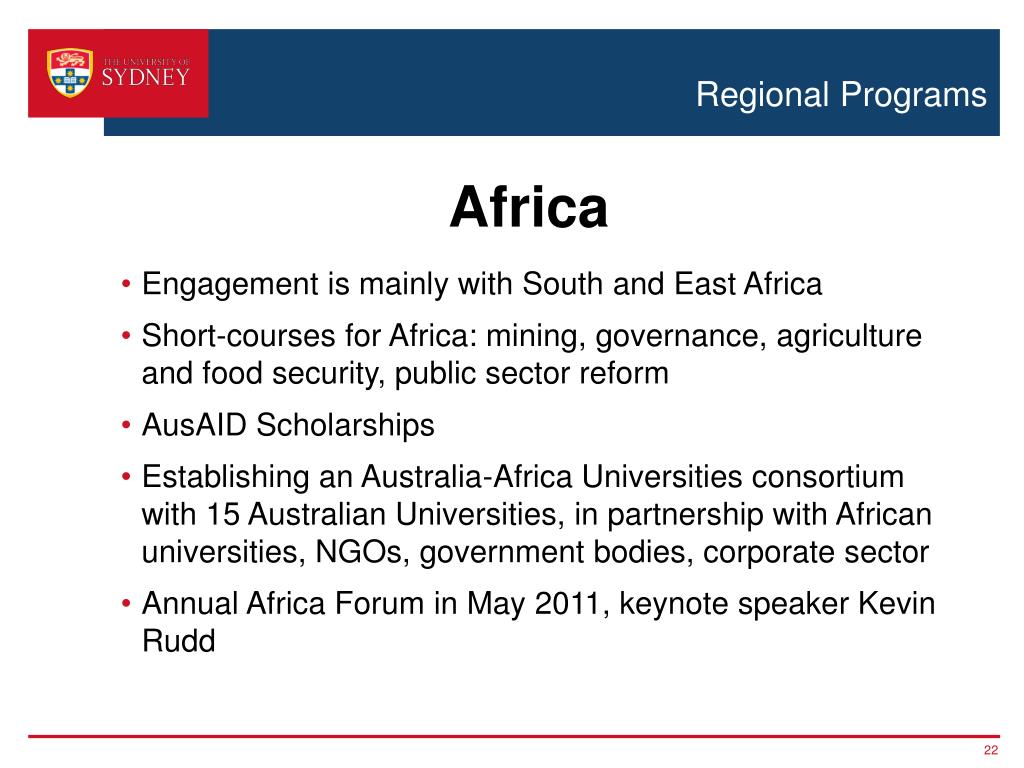 THE UNIVERSITY OF SYDNEY

Regional Programs

Africa

• Engagement is mainly with South and East Africa
• Short-courses for Africa: mining, governance, agriculture and food security, public sector reform
• AusAID Scholarships
• Establishing an Australia-Africa Universities consortium with 15 Australian Universities, in partnership with African universities, NGOs, government bodies, corporate sector
• Annual Africa Forum in May 2011, keynote speaker Kevin Rudd

22